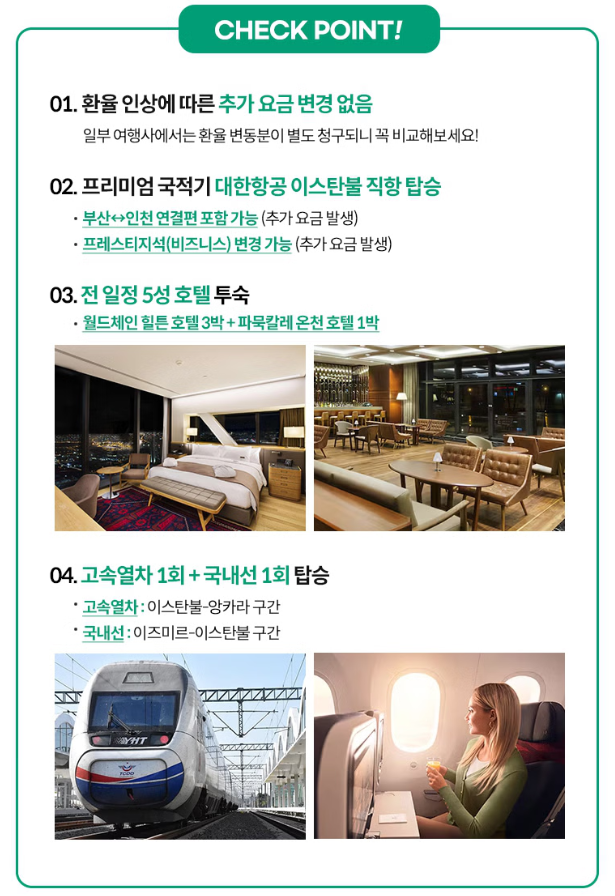 CHECK POINT!

01. 환율 인상에 따른 추가 요금 변경 없음
일부 여행사에서는 환율 변동분이 별도 청구되니 꼭 비교해보세요!

02. 프리미엄 국적기 대한항공 이스탄불 직항 탑승
· 부산↔인천 연결편 포함 가능 (추가 요금 발생)
· 프레스티지석(비즈니스) 변경 가능 (추가 요금 발생)

03. 전 일정 5성 호텔 투숙
· 월드체인 힐튼 호텔 3박 + 파묵칼레 온천 호텔 1박

04. 고속열차 1회 + 국내선 1회 탑승
· 고속열차 : 이스탄불-앙카라 구간
· 국내선 : 이즈미르-이스탄불 구간

YHT

TCDD